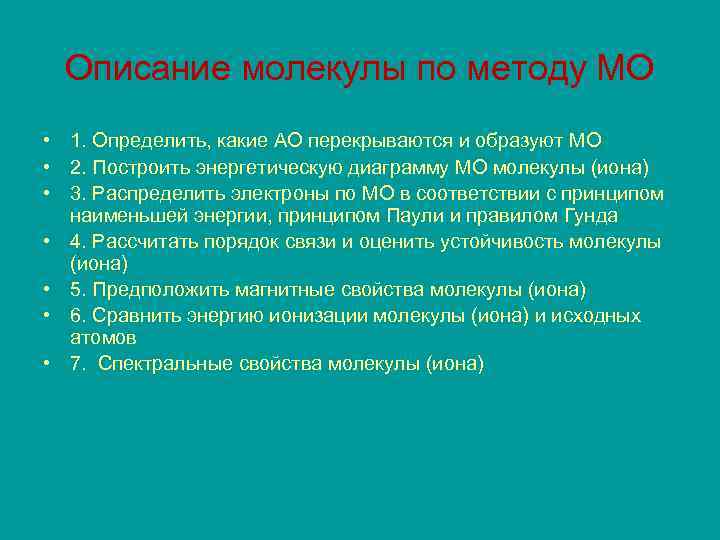 Описание молекулы по методу МО

• 1. Определить, какие АО перекрываются и образуют МО
• 2. Построить энергетическую диаграмму МО молекулы (иона)
• 3. Распределить электроны по МО в соответствии с принципом наименьшей энергии, принципом Паули и правилом Гунда
• 4. Рассчитать порядок связи и оценить устойчивость молекулы (иона)
• 5. Предположить магнитные свойства молекулы (иона)
• 6. Сравнить энергию ионизации молекулы (иона) и исходных атомов
• 7. Спектральные свойства молекулы (иона)